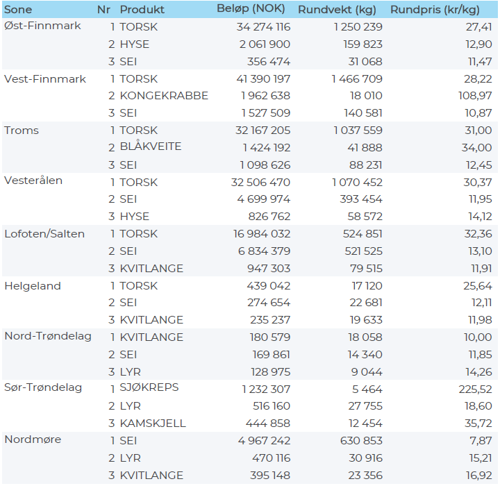 | Sone | Nr | Produkt | Beløp (NOK) | Rundvekt (kg) | Rundpris (kr/kg) |
|---|---|---|---|---|---|
| Øst-Finnmark | 1 | TORSK | 34 274 116 | 1 250 239 | 27,41 |
| | 2 | HYSE | 2 061 900 | 159 823 | 12,90 |
| | 3 | SEI | 356 474 | 31 068 | 11,47 |
| Vest-Finnmark | 1 | TORSK | 41 390 197 | 1 466 709 | 28,22 |
| | 2 | KONGEKRABBE | 1 962 638 | 18 010 | 108,97 |
| | 3 | SEI | 1 527 509 | 140 581 | 10,87 |
| Troms | 1 | TORSK | 32 167 205 | 1 037 559 | 31,00 |
| | 2 | BLÅKVEITE | 1 424 192 | 41 888 | 34,00 |
| | 3 | SEI | 1 098 626 | 88 231 | 12,45 |
| Vesterålen | 1 | TORSK | 32 506 470 | 1 070 452 | 30,37 |
| | 2 | SEI | 4 699 974 | 393 454 | 11,95 |
| | 3 | HYSE | 826 762 | 58 572 | 14,12 |
| Lofoten/Salten | 1 | TORSK | 16 984 032 | 524 851 | 32,36 |
| | 2 | SEI | 6 834 379 | 521 525 | 13,10 |
| | 3 | KVITLANGE | 947 303 | 79 515 | 11,91 |
| Helgeland | 1 | TORSK | 439 042 | 17 120 | 25,64 |
| | 2 | SEI | 274 654 | 22 681 | 12,11 |
| | 3 | KVITLANGE | 235 237 | 19 633 | 11,98 |
| Nord-Trøndelag | 1 | KVITLANGE | 180 579 | 18 058 | 10,00 |
| | 2 | SEI | 169 861 | 14 340 | 11,85 |
| | 3 | LYR | 128 975 | 9 044 | 14,26 |
| Sør-Trøndelag | 1 | SJØKREPS | 1 232 307 | 5 464 | 225,52 |
| | 2 | LYR | 516 160 | 27 755 | 18,60 |
| | 3 | KAMSKJELL | 444 858 | 12 454 | 35,72 |
| Nordmøre | 1 | SEI | 4 967 242 | 630 853 | 7,87 |
| | 2 | LYR | 470 116 | 30 916 | 15,21 |
| | 3 | KVITLANGE | 395 148 | 23 356 | 16,92 |